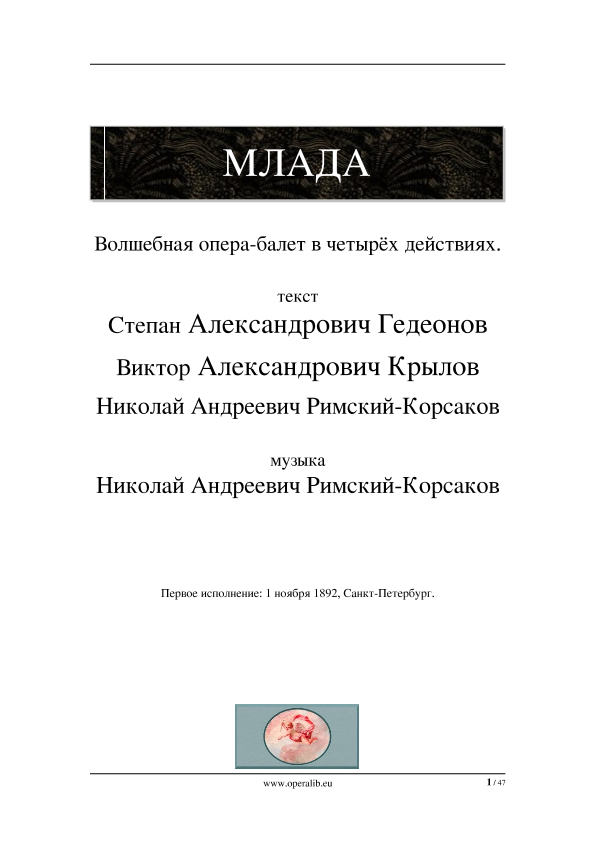 МЛАДА

Волшебная опера-балет в четырёх действиях.

текст

Степан Александрович Гедеонов

Виктор Александрович Крылов

Николай Андреевич Римский-Корсаков

музыка

Николай Андреевич Римский-Корсаков

Первое исполнение: 1 ноября 1892, Санкт-Петербург.

www.operalib.eu

1 / 47